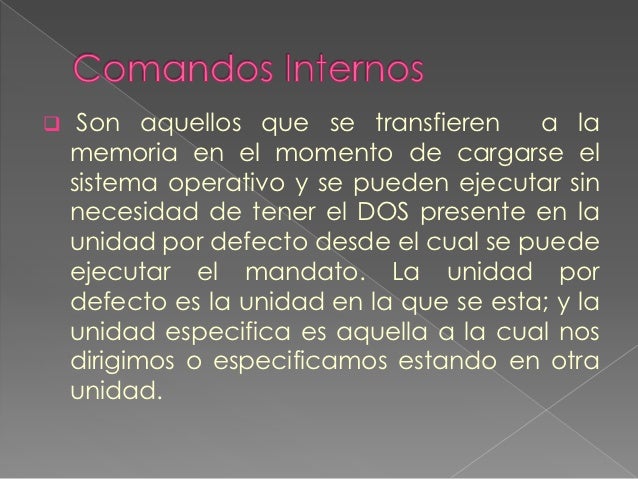 Comandos Internos

Son aquellos que se transfieren a la memoria en el momento de cargarse el sistema operativo y se pueden ejecutar sin necesidad de tener el DOS presente en la unidad por defecto desde el cual se puede ejecutar el mandato. La unidad por defecto es la unidad en la que se esta; y la unidad especifica es aquella a la cual nos dirigimos o especificamos estando en otra unidad.